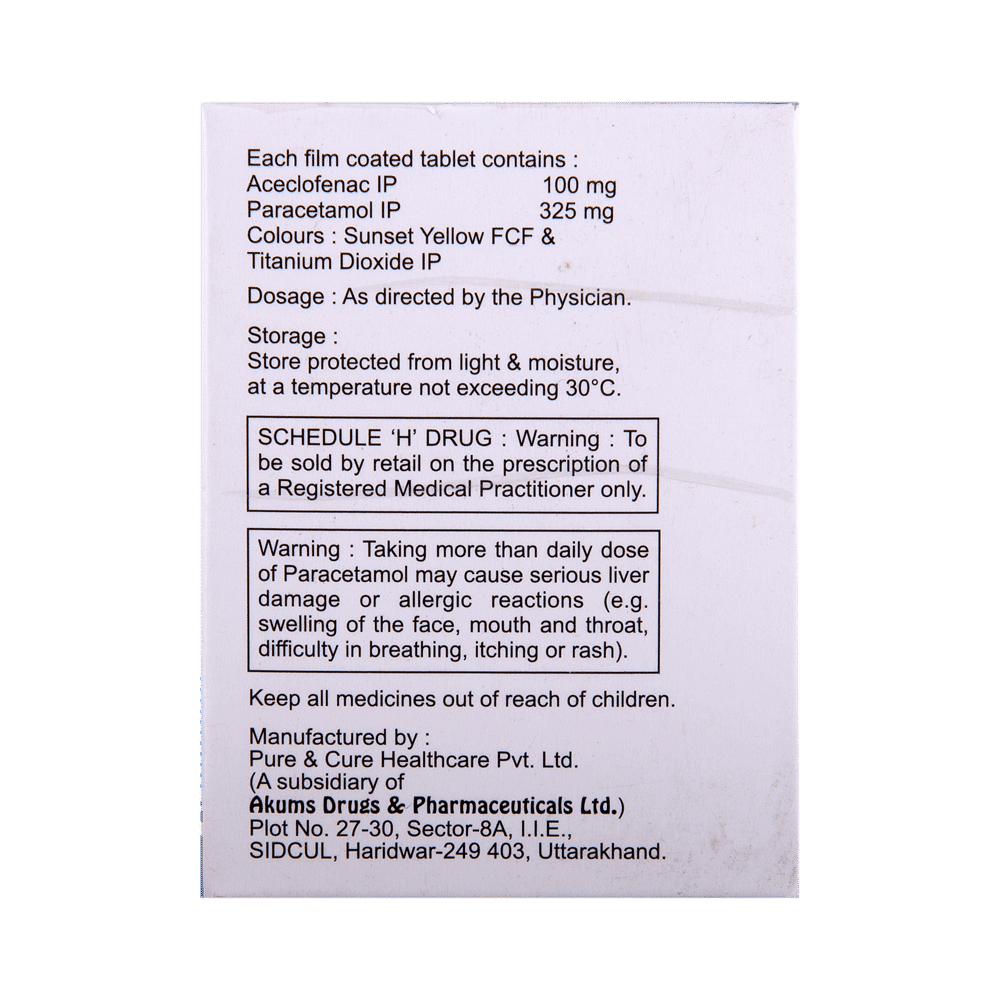 Each film coated tablet contains :
Aceclofenac IP 100 mg
Paracetamol IP 325 mg
Colours : Sunset Yellow FCF & Titanium Dioxide IP

Dosage : As directed by the Physician.

Storage :
Store protected from light & moisture, at a temperature not exceeding 30°C.

SCHEDULE 'H' DRUG : Warning : To be sold by retail on the prescription of a Registered Medical Practitioner only.

Warning : Taking more than daily dose of Paracetamol may cause serious liver damage or allergic reactions (e.g. swelling of the face, mouth and throat, difficulty in breathing, itching or rash).

Keep all medicines out of reach of children.

Manufactured by :
Pure & Cure Healthcare Pvt. Ltd.
(A subsidiary of
Akums Drugs & Pharmaceuticals Ltd.)
Plot No. 27-30, Sector-8A, I.I.E.,
SIDCUL, Haridwar-249 403, Uttarakhand.